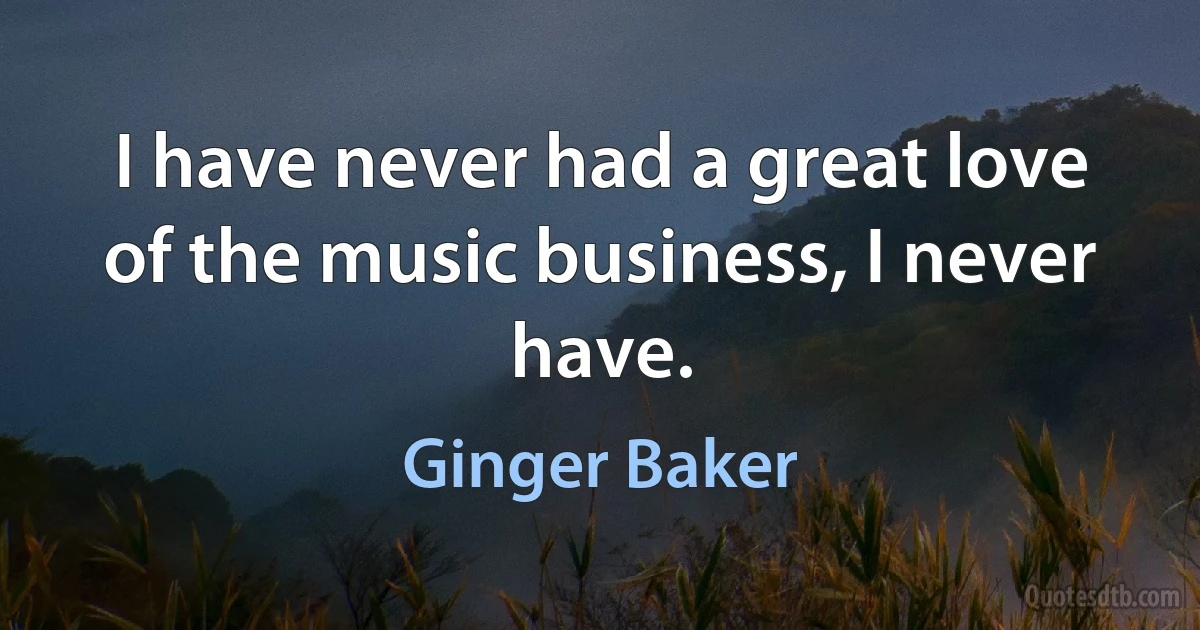 I have never had a great love of the music business, I never have.

Ginger Baker

Quotesdtb.com